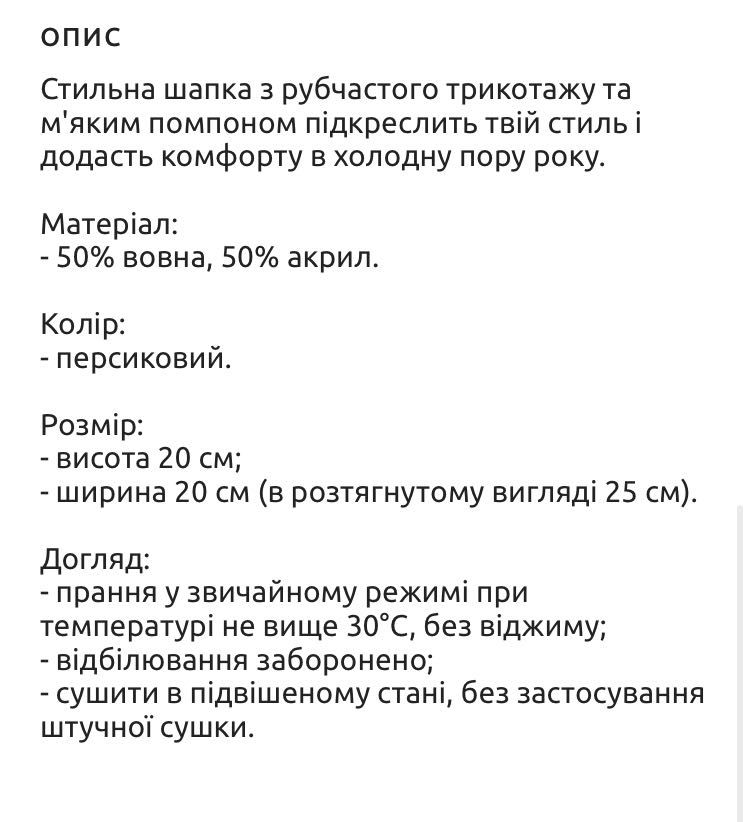 ОПИС

Стильна шапка з рубчастого трикотажу та м'яким помпоном підкреслить твій стиль і додасть комфорту в холодну пору року.

Матеріал:
- 50% вовна, 50% акрил.

Колір:
- персиковий.

Розмір:
- висота 20 см;
- ширина 20 см (в розтягнутому вигляді 25 см).

Догляд:
- прання у звичайному режимі при температурі не вище 30°С, без віджиму;
- відбілювання заборонено;
- сушити в підвішеному стані, без застосування штучної сушки.